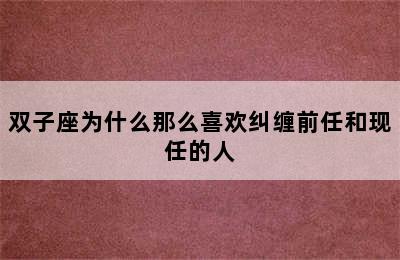 双子座为什么那么喜欢纠缠前任和现任的人